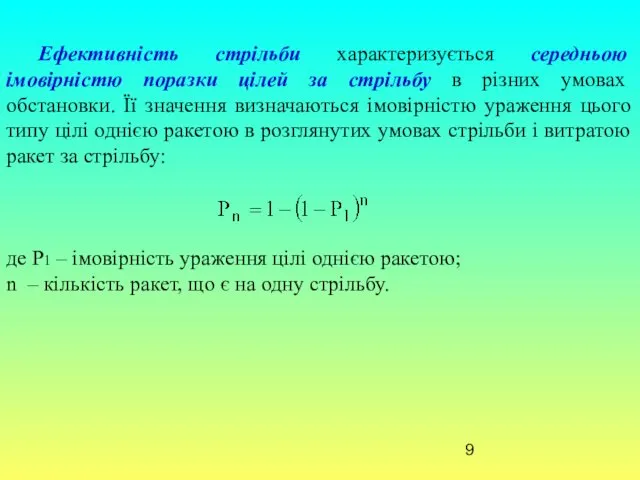 Ефективність стрільби характеризується середньою імовірністю поразки цілей за стрільбу в різних умовах обстановки. Її значення визначаються імовірністю ураження цього типу цілі однією ракетою в розглянутих умовах стрільби і витратою ракет за стрільбу:

$P_n = 1 - (1 - P_1)^n$

де $P_1$ – імовірність ураження цілі однією ракетою;
n – кількість ракет, що є на одну стрільбу.

9